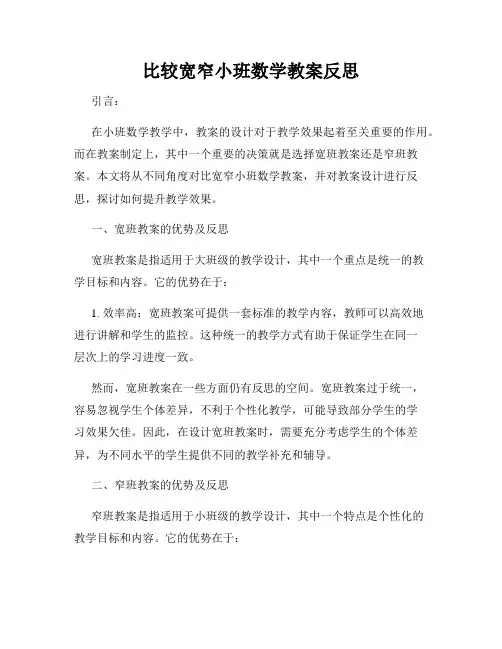 比较宽窄小班数学教案反思

引言：

在小班数学教学中，教案的设计对于教学效果起着至关重要的作用。而在教案制定上，其中一个重要的决策就是选择宽班教案还是窄班教案。本文将从不同角度对比宽窄小班数学教案，并对教案设计进行反思，探讨如何提升教学效果。

一、宽班教案的优势及反思

宽班教案是指适用于大班级的教学设计，其中一个重点是统一的教学目标和内容。它的优势在于：

1. 效率高：宽班教案可提供一套标准的教学内容，教师可以高效地进行讲解和学生的监控。这种统一的教学方式有助于保证学生在同一层次上的学习进度一致。

然而，宽班教案在一些方面仍有反思的空间。宽班教案过于统一，容易忽视学生个体差异，不利于个性化教学，可能导致部分学生的学习效果欠佳。因此，在设计宽班教案时，需要充分考虑学生的个体差异，为不同水平的学生提供不同的教学补充和辅导。

二、窄班教案的优势及反思

窄班教案是指适用于小班级的教学设计，其中一个特点是个性化的教学目标和内容。它的优势在于：